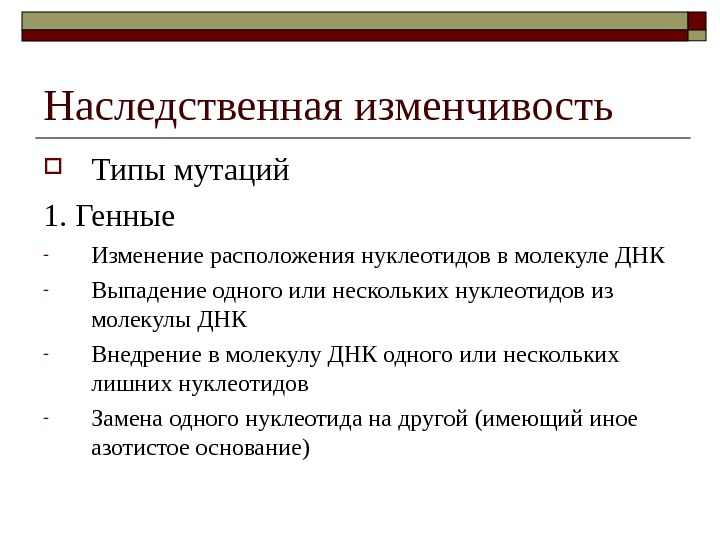 Наследственная изменчивость

Типы мутаций

1. Генные

- Изменение расположения нуклеотидов в молекуле ДНК
- Выпадение одного или нескольких нуклеотидов из молекулы ДНК
- Внедрение в молекулу ДНК одного или нескольких лишних нуклеотидов
- Замена одного нуклеотида на другой (имеющий иное азотистое основание)